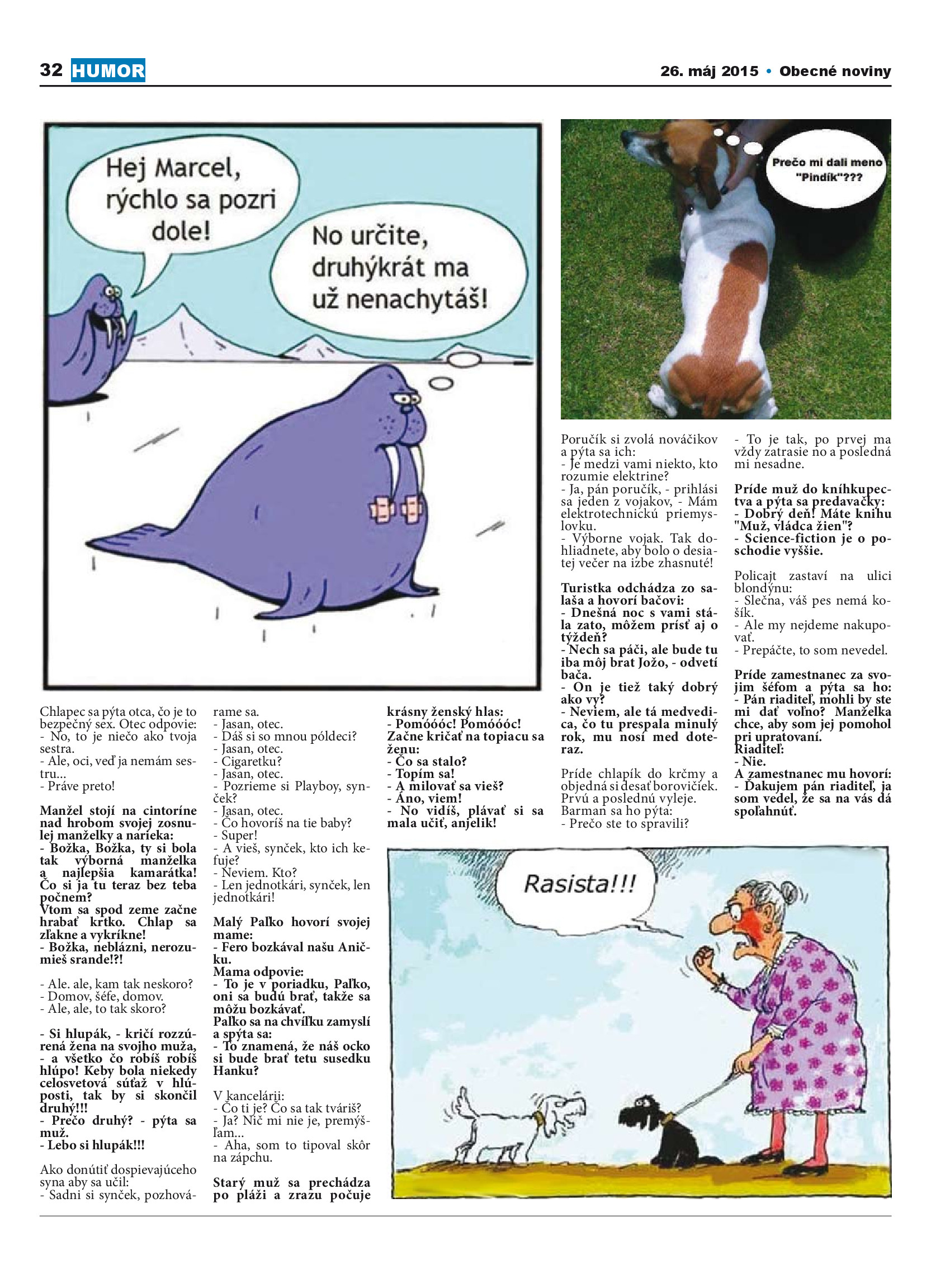 32 HUMOR

26. máj 2015 • Obecné noviny

Hej Marcel, rýchlo sa pozri dole!

No určite, druhýkrát ma už nenachytáš!

Prečo mi dali meno "Pindík"???

Chlapec sa pýta otca, čo je to bezpečný sex. Otec odpovie:
- No, to je niečo ako tvoja sestra.
- Ale, oci, veď ja nemám sestru...
- Práve preto!

Manžel stojí na cintoríne nad hrobom svojej zosnulej manželky a narieka:
- Božka, Božka, ty si bola tak výborná manželka a najlepšia kamarátka! Čo si ja tu teraz bez teba počnem?
Vtom sa spod zeme začne hrabať krtko. Chlap sa zľakne a vykríkne!
- Božka, neblázni, nerozumieš srande!?!

- Ale. ale, kam tak neskoro?
- Domov, šéfe, domov.
- Ale, ale, to tak skoro?

- Si hlupák, - kričí rozzúrená žena na svojho muža, - a všetko čo robíš robíš hlúpo! Keby bola niekedy celosvetová súťaž v hlúposti, tak by si skončil druhý!!!
- Prečo druhý? - pýta sa muž.
- Lebo si hlupák!!!

Ako donútiť dospievajúceho syna aby sa učil:
- Sadni si synček, pozhovárame sa.
- Jasan, otec.
- Dáš si so mnou póldeci?
- Jasan, otec.
- Cigaretku?
- Jasan, otec.
- Pozrieme si Playboy, synček?
- Jasan, otec.
- Čo hovoríš na tie baby?
- Super!
- A vieš, synček, kto ich kefuje?
- Neviem. Kto?
- Len jednotkári, synček, len jednotkári!

Malý Paľko hovorí svojej mame:
- Fero bozkával našu Aničku.
Mama odpovie:
- To je v poriadku, Paľko, oni sa budú brať, takže sa môžu bozkávať.
Paľko sa na chvíľku zamyslí a spýta sa:
- To znamená, že náš ocko si bude brať tetu susedku Hanku?

V kancelárii:
- Čo ti je? Čo sa tak tváriš?
- Ja? Nič mi nie je, premýšľam...
- Aha, som to tipoval skôr na zápchu.

Starý muž sa prechádza po pláži a zrazu počuje krásny ženský hlas:
- Pomóóóc! Pomóóóc!
Začne kričať na topiacu sa ženu:
- Čo sa stalo?
- Topím sa!
- A milovať sa vieš?
- Áno, viem!
- No vidíš, plávať si sa mala učiť, anjelik!

Poručík si zvolá nováčikov a pýta sa ich:
- Je medzi vami niekto, kto rozumie elektrine?
- Ja, pán poručík, - prihlási sa jeden z vojakov, - Mám elektrotechnickú priemyslovku.
- Výborne vojak. Tak dohliadnete, aby bolo o desiatej večer na izbe zhasnuté!

Turistka odchádza zo salaša a hovorí bačovi:
- Dnešná noc s vami stála zato, môžem prísť aj o týždeň?
- Nech sa páči, ale bude tu iba môj brat Jožo, - odvetí bača.
- On je tiež taký dobrý ako vy?
- Neviem, ale tá medvedica, čo tu prespala minulý rok, mu nosí med doteraz.

Príde chlapík do krčmy a objedná si desať borovičiek. Prvú a poslednú vyleje. Barman sa ho pýta:
- Prečo ste to spravili?
- To je tak, po prvej ma vždy zatrasie no a posledná mi nesadne.

Príde muž do kníhkupectva a pýta sa predavačky:
- Dobrý deň! Máte knihu "Muž, vládca žien"?
- Science-fiction je o poschodie vyššie.

Policajt zastaví na ulici blondýnu:
- Slečna, váš pes nemá košík.
- Ale my nejdeme nakupovať.
- Prepáčte, to som nevedel.

Príde zamestnanec za svojim šéfom a pýta sa ho:
- Pán riaditeľ, mohli by ste mi dať voľno? Manželka chce, aby som jej pomohol pri upratovaní.
Riaditeľ:
- Nie.
A zamestnanec mu hovorí:
- Ďakujem pán riaditeľ, ja som vedel, že sa na vás dá spoľahnúť.

Rasista!!!